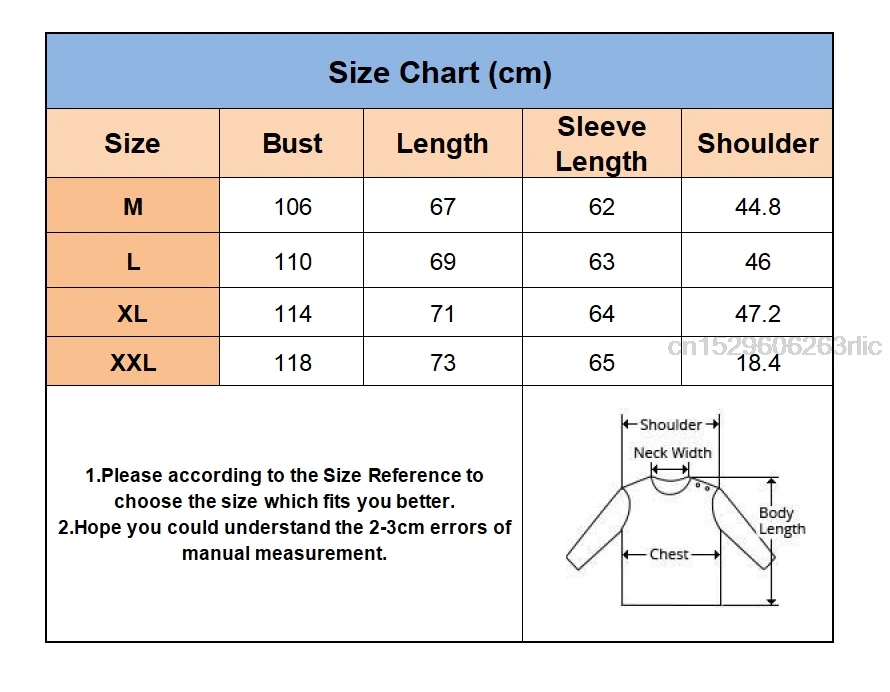 Size Chart (cm)

| Size | Bust | Length | Sleeve Length | Shoulder |
|---|---|---|---|---|
| M | 106 | 67 | 62 | 44.8 |
| L | 110 | 69 | 63 | 46 |
| XL | 114 | 71 | 64 | 47.2 |
| XXL | 118 | 73 | 65 | 18.4 |

cn1529606263rlic

1.Please according to the Size Reference to choose the size which fits you better.
2.Hope you could understand the 2-3cm errors of manual measurement.

Shoulder
Neck Width
Body Length
Chest